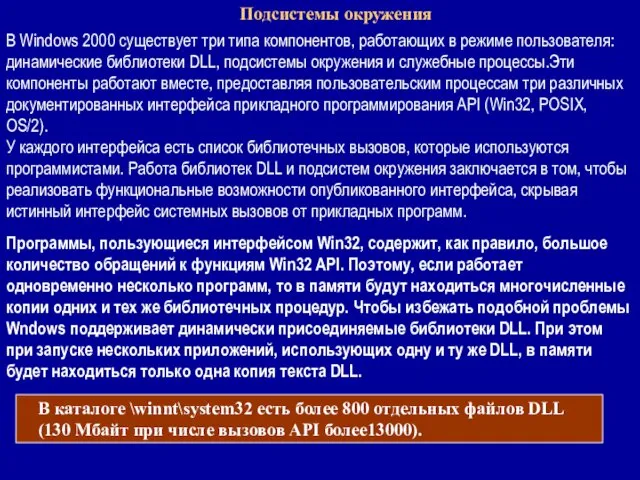 Подсистемы окружения

В Windows 2000 существует три типа компонентов, работающих в режиме пользователя: динамические библиотеки DLL, подсистемы окружения и служебные процессы.Эти компоненты работают вместе, предоставляя пользовательским процессам три различных документированных интерфейса прикладного программирования API (Win32, POSIX, OS/2).
У каждого интерфейса есть список библиотечных вызовов, которые используются программистами. Работа библиотек DLL и подсистем окружения заключается в том, чтобы реализовать функциональные возможности опубликованного интерфейса, скрывая истинный интерфейс системных вызовов от прикладных программ.

Программы, пользующиеся интерфейсом Win32, содержит, как правило, большое количество обращений к функциям Win32 API. Поэтому, если работает одновременно несколько программ, то в памяти будут находиться многочисленные копии одних и тех же библиотечных процедур. Чтобы избежать подобной проблемы Wndows поддерживает динамически присоединяемые библиотеки DLL. При этом при запуске нескольких приложений, использующих одну и ту же DLL, в памяти будет находиться только одна копия текста DLL.

В каталоге \winnt\system32 есть более 800 отдельных файлов DLL (130 Мбайт при числе вызовов API более13000).